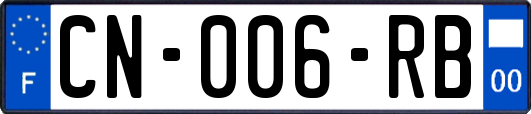 F

CN-006-RB

00